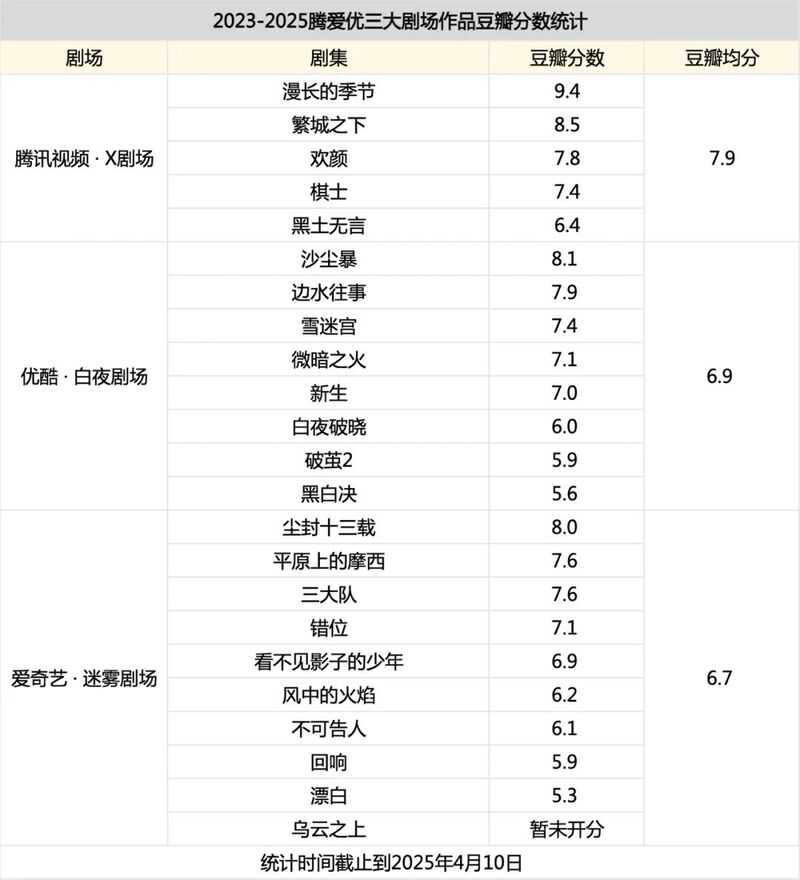 2023-2025腾爱优三大剧场作品豆瓣分数统计

| 剧场 | 剧集 | 豆瓣分数 | 豆瓣均分 |
|---|---|---|---|
| 腾讯视频 · X剧场 | 漫长的季节 | 9.4 | 7.9 |
| | 繁城之下 | 8.5 | |
| | 欢颜 | 7.8 | |
| | 棋士 | 7.4 | |
| | 黑土无言 | 6.4 | |
| 优酷 · 白夜剧场 | 沙尘暴 | 8.1 | 6.9 |
| | 边水往事 | 7.9 | |
| | 雪迷宫 | 7.4 | |
| | 微暗之火 | 7.1 | |
| | 新生 | 7.0 | |
| | 白夜破晓 | 6.0 | |
| | 破茧2 | 5.9 | |
| | 黑白决 | 5.6 | |
| 爱奇艺 · 迷雾剧场 | 尘封十三载 | 8.0 | 6.7 |
| | 平原上的摩西 | 7.6 | |
| | 三大队 | 7.6 | |
| | 错位 | 7.1 | |
| | 看不见影子的少年 | 6.9 | |
| | 风中的火焰 | 6.2 | |
| | 不可告人 | 6.1 | |
| | 回响 | 5.9 | |
| | 漂白 | 5.3 | |
| | 乌云之上 | 暂未开分 | |

统计时间截止到2025年4月10日